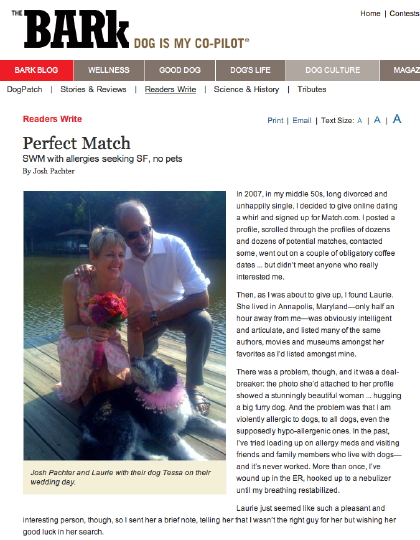 THE BARk DOG IS MY CO-PILOT®

Home | Contests

BARK BLOG | WELLNESS | GOOD DOG | DOG'S LIFE | DOG CULTURE | MAGAZ

DogPatch | Stories & Reviews | Readers Write | Science & History | Tributes

Readers Write

Print | Email | Text Size: A | A | A

Perfect Match

SWM with allergies seeking SF, no pets

By Josh Pachter

Josh Pachter and Laurie with their dog Tessa on their wedding day.

In 2007, in my middle 50s, long divorced and unhappily single, I decided to give online dating a whirl and signed up for Match.com. I posted a profile, scrolled through the profiles of dozens and dozens of potential matches, contacted some, went out on a couple of obligatory coffee dates ... but didn't meet anyone who really interested me.

Then, as I was about to give up, I found Laurie. She lived in Annapolis, Maryland—only half an hour away from me—was obviously intelligent and articulate, and listed many of the same authors, movies and museums amongst her favorites as I'd listed amongst mine.

There was a problem, though, and it was a deal-breaker: the photo she'd attached to her profile showed a stunningly beautiful woman ... hugging a big furry dog. And the problem was that I am violently allergic to dogs, to all dogs, even the supposedly hypo-allergenic ones. In the past, I've tried loading up on allergy meds and visiting friends and family members who live with dogs—and it's never worked. More than once, I've wound up in the ER, hooked up to a nebulizer until my breathing restabilized.

Laurie just seemed like such a pleasant and interesting person, though, so I sent her a brief note, telling her that I wasn't the right guy for her but wishing her good luck in her search.